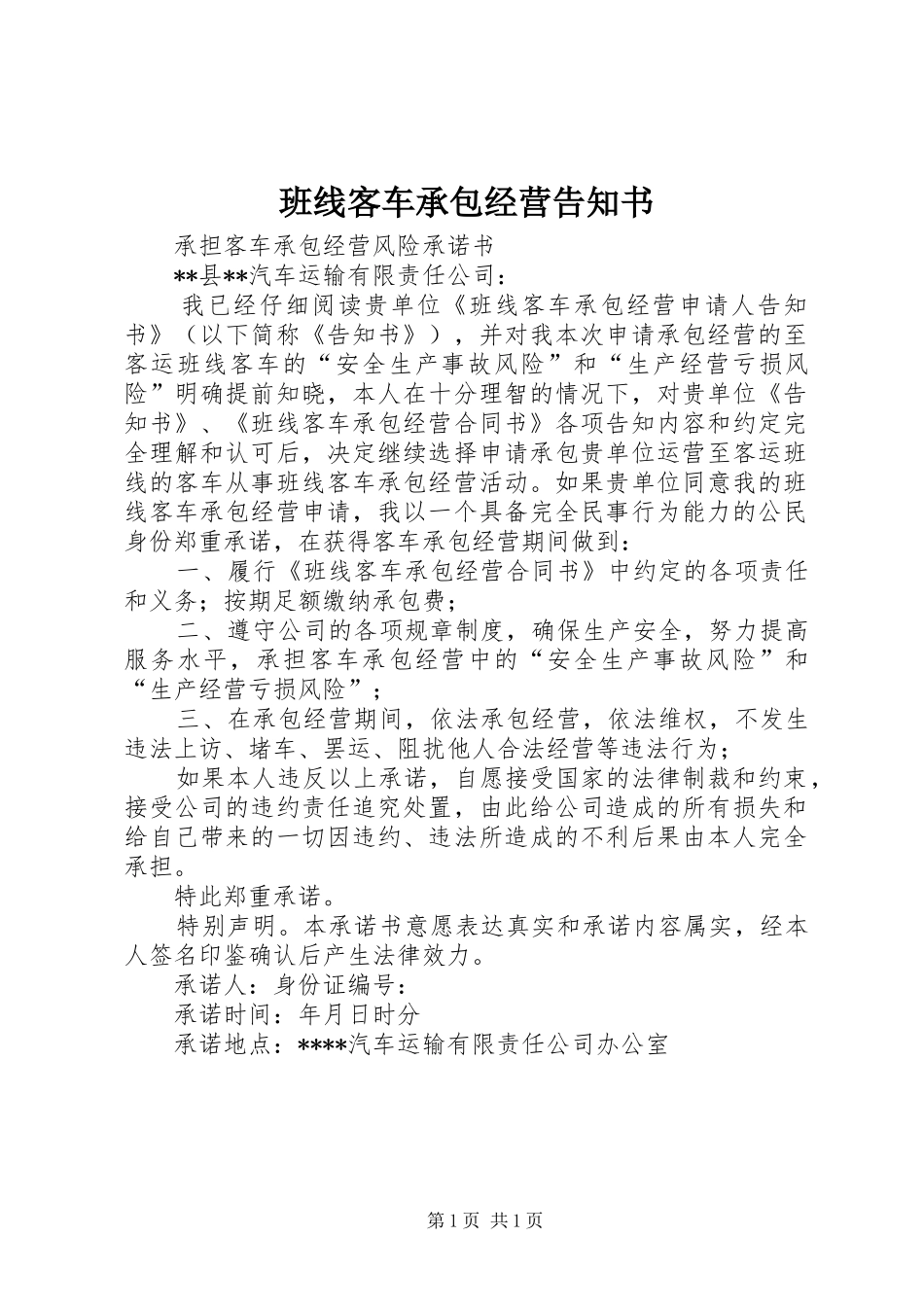 班线客车承包经营告知书

承担客车承包经营风险承诺书

**县**汽车运输有限责任公司：

我已经仔细阅读贵单位《班线客车承包经营申请人告知书》（以下简称《告知书》），并对我本次申请承包经营的至客运班线客车的“安全生产事故风险”和“生产经营亏损风险”明确提前知晓，本人在十分理智的情况下，对贵单位《告知书》、《班线客车承包经营合同书》各项告知内容和约定完全理解和认可后，决定继续选择申请承包贵单位运营至客运班线的客车从事班线客车承包经营活动。如果贵单位同意我的班线客车承包经营申请，我以一个具备完全民事行为能力的公民身份郑重承诺，在获得客车承包经营期间做到：

一、履行《班线客车承包经营合同书》中约定的各项责任和义务；按期足额缴纳承包费；

二、遵守公司的各项规章制度，确保生产安全，努力提高服务水平，承担客车承包经营中的“安全生产事故风险”和“生产经营亏损风险”；

三、在承包经营期间，依法承包经营，依法维权，不发生违法上访、堵车、罢运、阻扰他人合法经营等违法行为；

如果本人违反以上承诺，自愿接受国家的法律制裁和约束，接受公司的违约责任追究处置，由此给公司造成的所有损失和给自己带来的一切因违约、违法所造成的不利后果由本人完全承担。

特此郑重承诺。

特别声明。本承诺书意愿表达真实和承诺内容属实，经本人签名印鉴确认后产生法律效力。

承诺人：身份证编号：

承诺时间：年月日时分

承诺地点：****汽车运输有限责任公司办公室

第1页 共1页